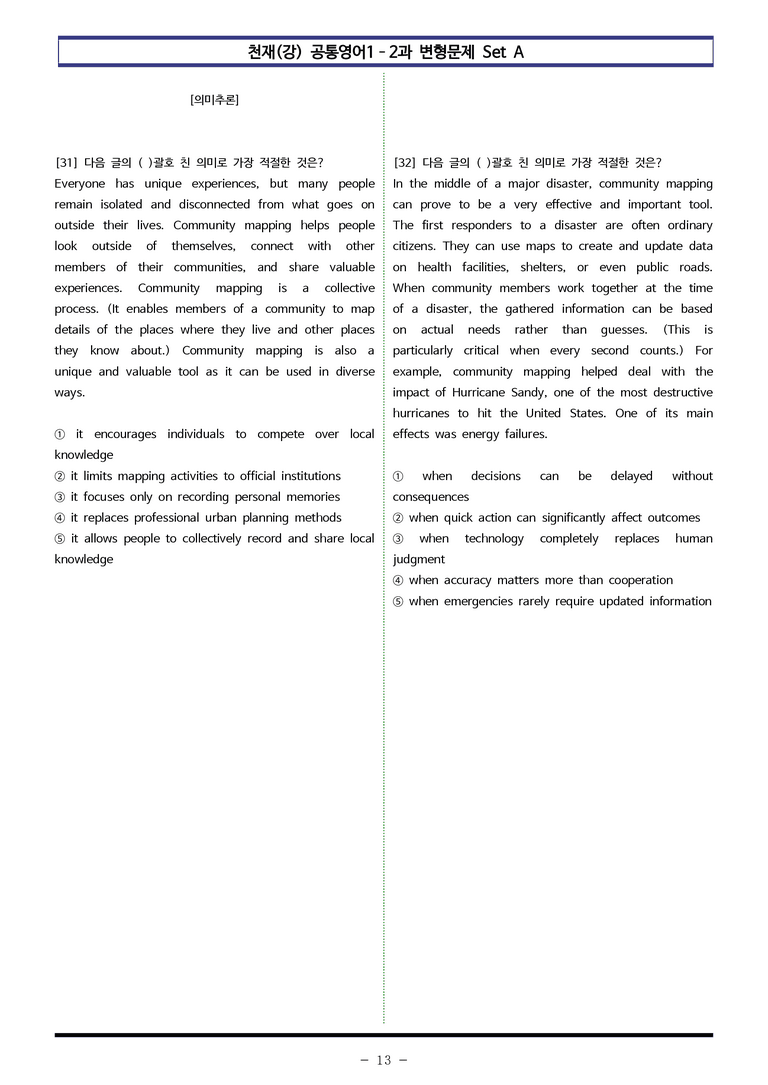 천재(강) 공통영어1 - 2과 변형문제 Set A

[의미추론]

[31] 다음 글의 ( )괄호 친 의미로 가장 적절한 것은?

Everyone has unique experiences, but many people remain isolated and disconnected from what goes on outside their lives. Community mapping helps people look outside of themselves, connect with other members of their communities, and share valuable experiences. Community mapping is a collective process. (It enables members of a community to map details of the places where they live and other places they know about.) Community mapping is also a unique and valuable tool as it can be used in diverse ways.

① it encourages individuals to compete over local knowledge
② it limits mapping activities to official institutions
③ it focuses only on recording personal memories
④ it replaces professional urban planning methods
⑤ it allows people to collectively record and share local knowledge

[32] 다음 글의 ( )괄호 친 의미로 가장 적절한 것은?

In the middle of a major disaster, community mapping can prove to be a very effective and important tool. The first responders to a disaster are often ordinary citizens. They can use maps to create and update data on health facilities, shelters, or even public roads. When community members work together at the time of a disaster, the gathered information can be based on actual needs rather than guesses. (This is particularly critical when every second counts.) For example, community mapping helped deal with the impact of Hurricane Sandy, one of the most destructive hurricanes to hit the United States. One of its main effects was energy failures.

① when decisions can be delayed without consequences
② when quick action can significantly affect outcomes
③ when technology completely replaces human judgment
④ when accuracy matters more than cooperation
⑤ when emergencies rarely require updated information

- 13 -